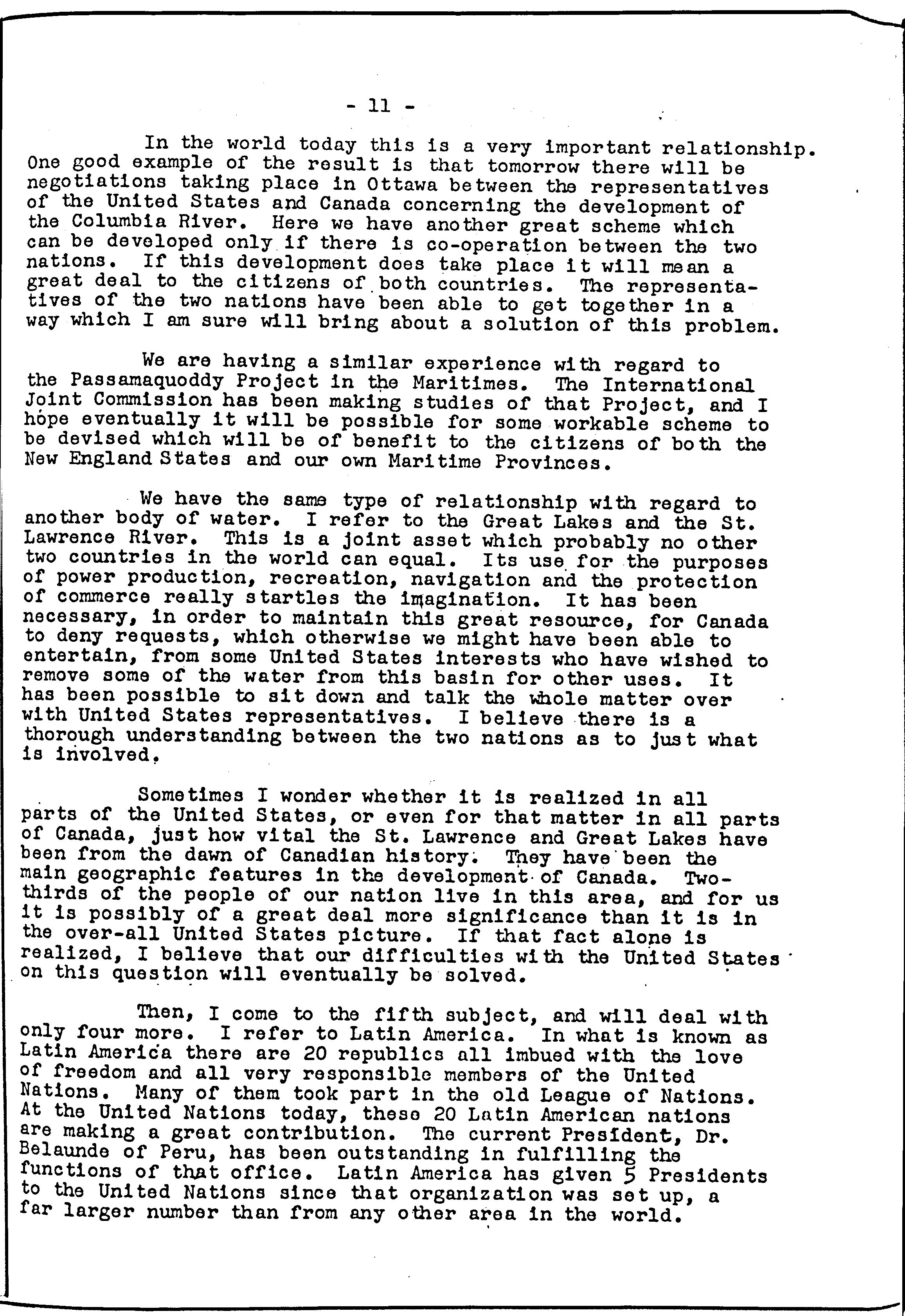 - 11 -

In the world today this is a very important relationship. One good example of the result is that tomorrow there will be negotiations taking place in Ottawa between the representatives of the United States and Canada concerning the development of the Columbia River. Here we have another great scheme which can be developed only if there is co-operation between the two nations. If this development does take place it will mean a great deal to the citizens of both countries. The representatives of the two nations have been able to get together in a way which I am sure will bring about a solution of this problem.

We are having a similar experience with regard to the Passamaquoddy Project in the Maritimes. The International Joint Commission has been making studies of that Project, and I hope eventually it will be possible for some workable scheme to be devised which will be of benefit to the citizens of both the New England States and our own Maritime Provinces.

We have the same type of relationship with regard to another body of water. I refer to the Great Lakes and the St. Lawrence River. This is a joint asset which probably no other two countries in the world can equal. Its use for the purposes of power production, recreation, navigation and the protection of commerce really startles the imagination. It has been necessary, in order to maintain this great resource, for Canada to deny requests, which otherwise we might have been able to entertain, from some United States interests who have wished to remove some of the water from this basin for other uses. It has been possible to sit down and talk the whole matter over with United States representatives. I believe there is a thorough understanding between the two nations as to just what is involved.

Sometimes I wonder whether it is realized in all parts of the United States, or even for that matter in all parts of Canada, just how vital the St. Lawrence and Great Lakes have been from the dawn of Canadian history. They have been the main geographic features in the development of Canada. Two-thirds of the people of our nation live in this area, and for us it is possibly of a great deal more significance than it is in the over-all United States picture. If that fact alone is realized, I believe that our difficulties with the United States on this question will eventually be solved.

Then, I come to the fifth subject, and will deal with only four more. I refer to Latin America. In what is known as Latin America there are 20 republics all imbued with the love of freedom and all very responsible members of the United Nations. Many of them took part in the old League of Nations. At the United Nations today, these 20 Latin American nations are making a great contribution. The current President, Dr. Belaunde of Peru, has been outstanding in fulfilling the functions of that office. Latin America has given 5 Presidents to the United Nations since that organization was set up, a far larger number than from any other area in the world.